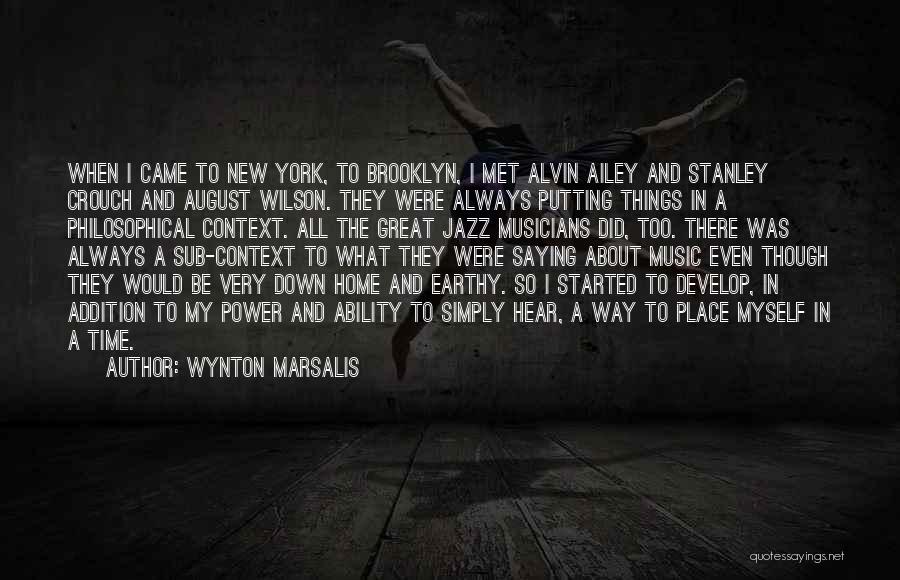 WHEN I CAME TO NEW YORK, TO BROOKLYN, I MET ALVIN AILEY AND STANLEY CROUCH AND AUGUST WILSON. THEY WERE ALWAYS PUTTING THINGS IN A PHILOSOPHICAL CONTEXT. ALL THE GREAT JAZZ MUSICIANS DID, TOO. THERE WAS ALWAYS A SUB-CONTEXT TO WHAT THEY WERE SAYING ABOUT MUSIC EVEN THOUGH THEY WOULD BE VERY DOWN HOME AND EARTHY. SO I STARTED TO DEVELOP, IN ADDITION TO MY POWER AND ABILITY TO SIMPLY HEAR, A WAY TO PLACE MYSELF IN A TIME.

AUTHOR: WYNTON MARSALIS

quotessayings.net